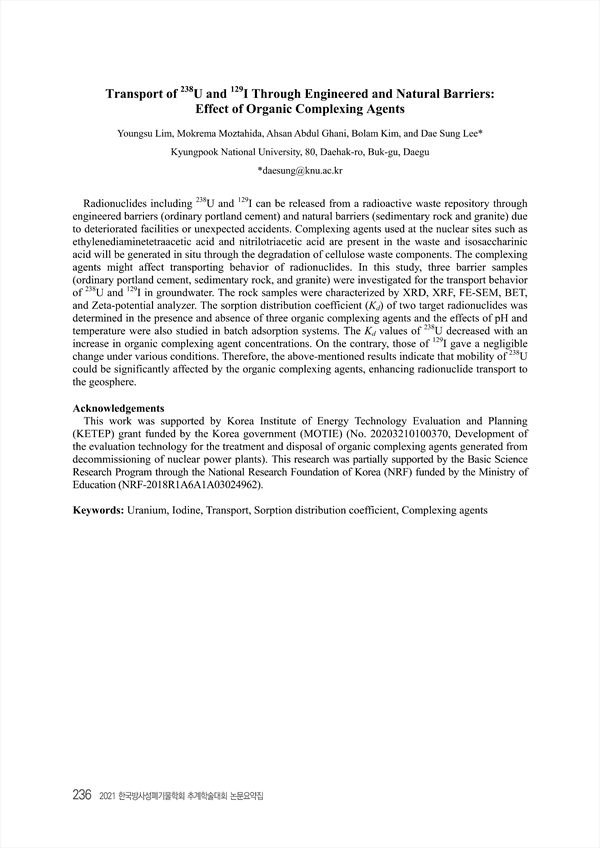 Transport of $^{238}$U and $^{129}$I Through Engineered and Natural Barriers: Effect of Organic Complexing Agents

Youngsu Lim, Mokrema Moztahida, Ahsan Abdul Ghani, Bolam Kim, and Dae Sung Lee*

Kyungpook National University, 80, Daehak-ro, Buk-gu, Daegu

*daesung@knu.ac.kr

Radionuclides including $^{238}$U and $^{129}$I can be released from a radioactive waste repository through engineered barriers (ordinary portland cement) and natural barriers (sedimentary rock and granite) due to deteriorated facilities or unexpected accidents. Complexing agents used at the nuclear sites such as ethylenediaminetetraacetic acid and nitrilotriacetic acid are present in the waste and isosaccharinic acid will be generated in situ through the degradation of cellulose waste components. The complexing agents might affect transporting behavior of radionuclides. In this study, three barrier samples (ordinary portland cement, sedimentary rock, and granite) were investigated for the transport behavior of $^{238}$U and $^{129}$I in groundwater. The rock samples were characterized by XRD, XRF, FE-SEM, BET, and Zeta-potential analyzer. The sorption distribution coefficient ($K_d$) of two target radionuclides was determined in the presence and absence of three organic complexing agents and the effects of pH and temperature were also studied in batch adsorption systems. The $K_d$ values of $^{238}$U decreased with an increase in organic complexing agent concentrations. On the contrary, those of $^{129}$I gave a negligible change under various conditions. Therefore, the above-mentioned results indicate that mobility of $^{238}$U could be significantly affected by the organic complexing agents, enhancing radionuclide transport to the geosphere.

Acknowledgements
This work was supported by Korea Institute of Energy Technology Evaluation and Planning (KETEP) grant funded by the Korea government (MOTIE) (No. 20203210100370, Development of the evaluation technology for the treatment and disposal of organic complexing agents generated from decommissioning of nuclear power plants). This research was partially supported by the Basic Science Research Program through the National Research Foundation of Korea (NRF) funded by the Ministry of Education (NRF-2018R1A6A1A03024962).

Keywords: Uranium, Iodine, Transport, Sorption distribution coefficient, Complexing agents

236 2021 한국방사성폐기물학회 추계학술대회 논문요약집